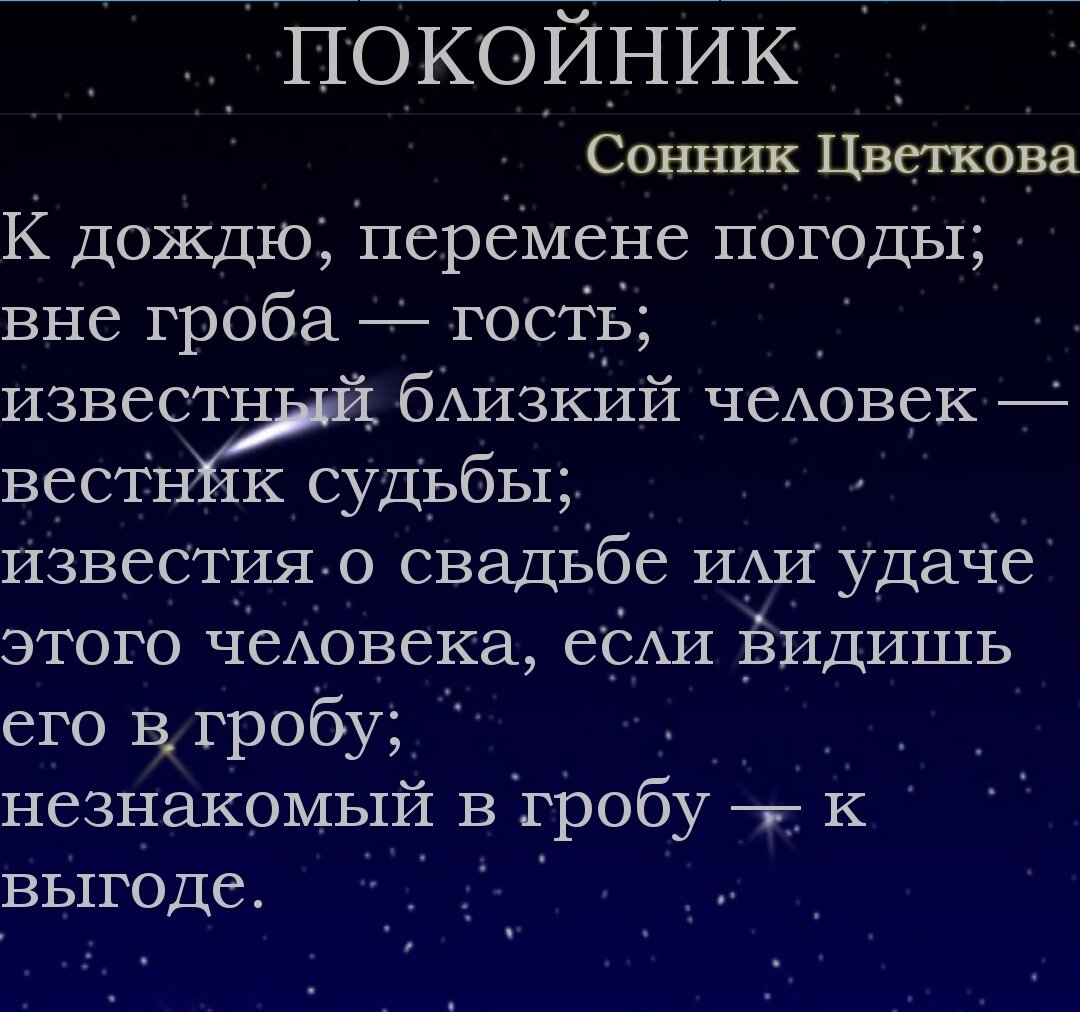 ПОКОЙНИК

Сонник Цветкова

К дождю, перемене погоды; вне гроба — гость; известный близкий человек — вестник судьбы; известия о свадьбе или удаче этого человека, если видишь его в гробу; незнакомый в гробу — к выгоде.